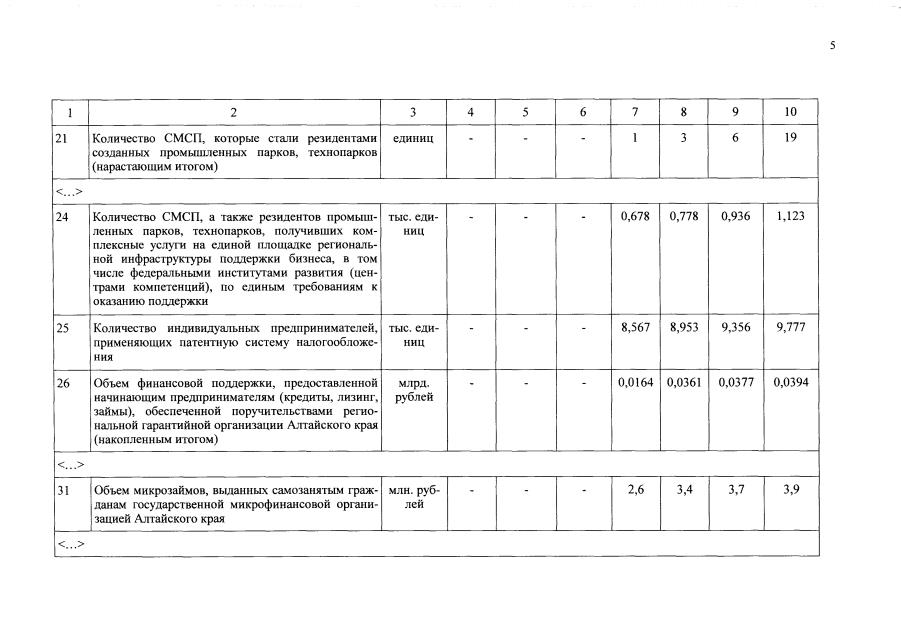 5

| 1 | 2 | 3 | 4 | 5 | 6 | 7 | 8 | 9 | 10 |
|---|---|---|---|---|---|---|---|---|---|
| 21 | Количество СМСП, которые стали резидентами созданных промышленных парков, технопарков (нарастающим итогом) | единиц | - | - | - | 1 | 3 | 6 | 19 |
| <...> | | | | | | | | | |
| 24 | Количество СМСП, а также резидентов промышленных парков, технопарков, получивших комплексные услуги на единой площадке региональной инфраструктуры поддержки бизнеса, в том числе федеральными институтами развития (центрами компетенций), по единым требованиям к оказанию поддержки | тыс. единиц | - | - | - | 0,678 | 0,778 | 0,936 | 1,123 |
| 25 | Количество индивидуальных предпринимателей, применяющих патентную систему налогообложения | тыс. единиц | - | - | - | 8,567 | 8,953 | 9,356 | 9,777 |
| 26 | Объем финансовой поддержки, предоставленной начинающим предпринимателям (кредиты, лизинг, займы), обеспеченной поручительствами региональной гарантийной организации Алтайского края (накопленным итогом) | млрд. рублей | - | - | - | 0,0164 | 0,0361 | 0,0377 | 0,0394 |
| <...> | | | | | | | | | |
| 31 | Объем микрозаймов, выданных самозанятым гражданам государственной микрофинансовой организацией Алтайского края | млн. рублей | - | - | - | 2,6 | 3,4 | 3,7 | 3,9 |
| <...> | | | | | | | | | |